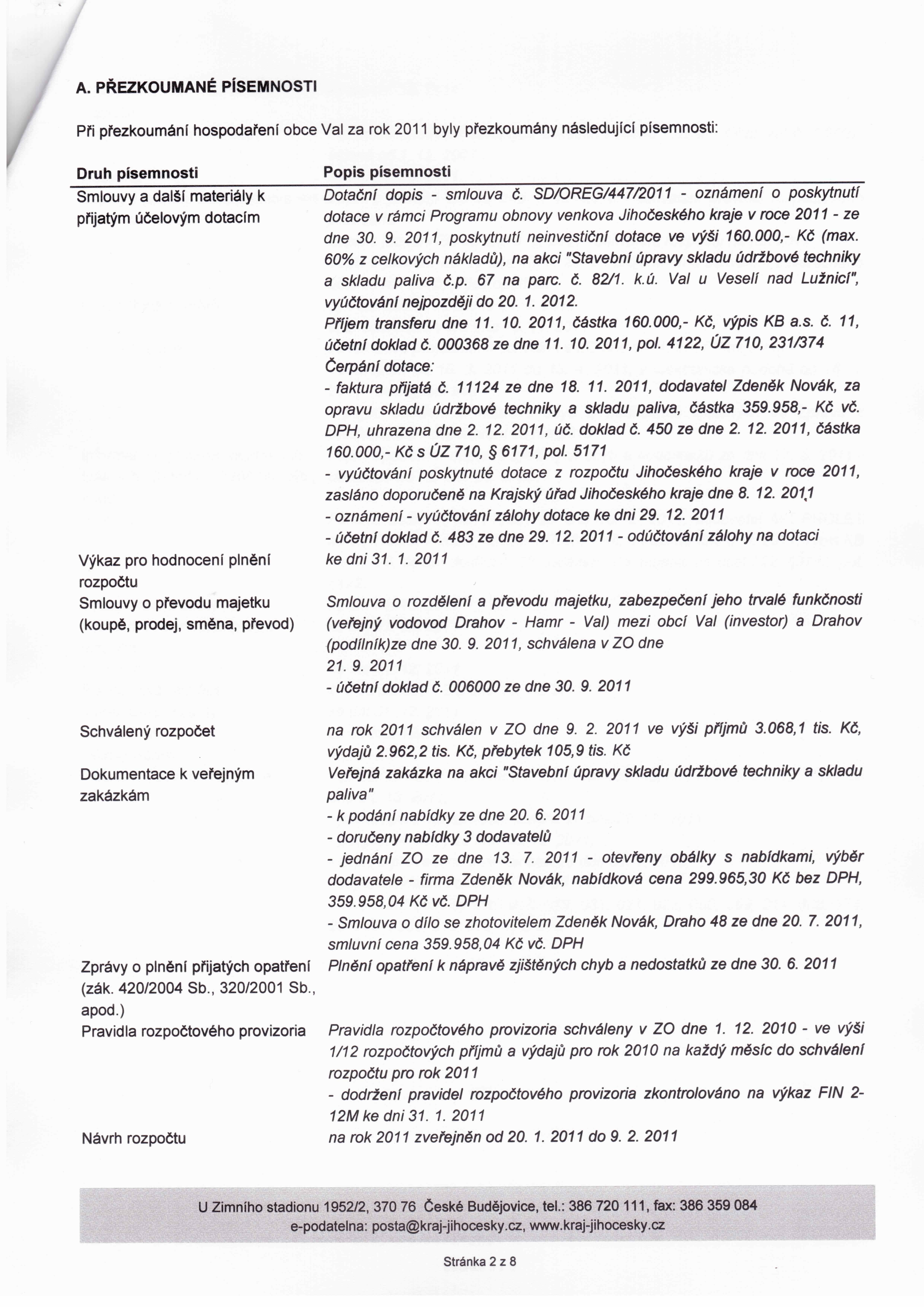 A. PŘEZKOUMANÉ PÍSEMNOSTI

Při přezkoumání hospodaření obce Val za rok 2011 byly přezkoumány následující písemnosti:

| Druh písemnosti | Popis písemnosti |
|---|---|
| Smlouvy a další materiály k přijatým účelovým dotacím | Dotační dopis - smlouva č. SD/OREG/447/2011 - oznámení o poskytnutí dotace v rámci Programu obnovy venkova Jihočeského kraje v roce 2011 - ze dne 30. 9. 2011, poskytnutí neinvestiční dotace ve výši 160.000,- Kč (max. 60% z celkových nákladů), na akci "Stavební úpravy skladu údržbové techniky a skladu paliva č.p. 67 na parc. č. 82/1. k.ú. Val u Veselí nad Lužnicí", vyúčtování nejpozději do 20. 1. 2012. Příjem transferu dne 11. 10. 2011, částka 160.000,- Kč, výpis KB a.s. č. 11, účetní doklad č. 000368 ze dne 11. 10. 2011, pol. 4122, ÚZ 710, 231/374 Čerpání dotace: - faktura přijatá č. 11124 ze dne 18. 11. 2011, dodavatel Zdeněk Novák, za opravu skladu údržbové techniky a skladu paliva, částka 359.958,- Kč vč. DPH, uhrazena dne 2. 12. 2011, úč. doklad č. 450 ze dne 2. 12. 2011, částka 160.000,- Kč s ÚZ 710, § 6171, pol. 5171 - vyúčtování poskytnuté dotace z rozpočtu Jihočeského kraje v roce 2011, zasláno doporučeně na Krajský úřad Jihočeského kraje dne 8. 12. 2011 - oznámení - vyúčtování zálohy dotace ke dni 29. 12. 2011 - účetní doklad č. 483 ze dne 29. 12. 2011 - odúčtování zálohy na dotaci |
| Výkaz pro hodnocení plnění rozpočtu | ke dni 31. 1. 2011 |
| Smlouvy o převodu majetku (koupě, prodej, směna, převod) | Smlouva o rozdělení a převodu majetku, zabezpečení jeho trvalé funkčnosti (veřejný vodovod Drahov - Hamr - Val) mezi obcí Val (investor) a Drahov (podílník)ze dne 30. 9. 2011, schválena v ZO dne 21. 9. 2011 - účetní doklad č. 006000 ze dne 30. 9. 2011 |
| Schválený rozpočet | na rok 2011 schválen v ZO dne 9. 2. 2011 ve výši příjmů 3.068,1 tis. Kč, výdajů 2.962,2 tis. Kč, přebytek 105,9 tis. Kč |
| Dokumentace k veřejným zakázkám | Veřejná zakázka na akci "Stavební úpravy skladu údržbové techniky a skladu paliva" - k podání nabídky ze dne 20. 6. 2011 - doručeny nabídky 3 dodavatelů - jednání ZO ze dne 13. 7. 2011 - otevřeny obálky s nabídkami, výběr dodavatele - firma Zdeněk Novák, nabídková cena 299.965,30 Kč bez DPH, 359.958,04 Kč vč. DPH - Smlouva o dílo se zhotovitelem Zdeněk Novák, Draho 48 ze dne 20. 7. 2011, smluvní cena 359.958,04 Kč vč. DPH |
| Zprávy o plnění přijatých opatření (zák. 420/2004 Sb., 320/2001 Sb., apod.) | Plnění opatření k nápravě zjištěných chyb a nedostatků ze dne 30. 6. 2011 |
| Pravidla rozpočtového provizoria | Pravidla rozpočtového provizoria schváleny v ZO dne 1. 12. 2010 - ve výši 1/12 rozpočtových příjmů a výdajů pro rok 2010 na každý měsíc do schválení rozpočtu pro rok 2011 - dodržení pravidel rozpočtového provizoria zkontrolováno na výkaz FIN 2-12M ke dni 31. 1. 2011 |
| Návrh rozpočtu | na rok 2011 zveřejněn od 20. 1. 2011 do 9. 2. 2011 |

U Zimního stadionu 1952/2, 370 76 České Budějovice, tel.: 386 720 111, fax: 386 359 084
e-podatelna: posta@kraj-jihocesky.cz, www.kraj-jihocesky.cz

Stránka 2 z 8